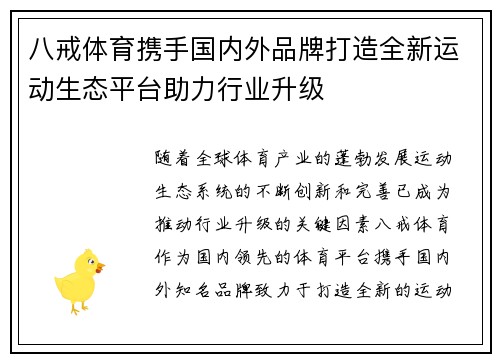 八戒体育携手国内外品牌打造全新运动生态平台助力行业升级

随着全球体育产业的蓬勃发展运动生态系统的不断创新和完善已成为推动行业升级的关键因素八戒体育作为国内领先的体育平台携手国内外知名品牌致力于打造全新的运动